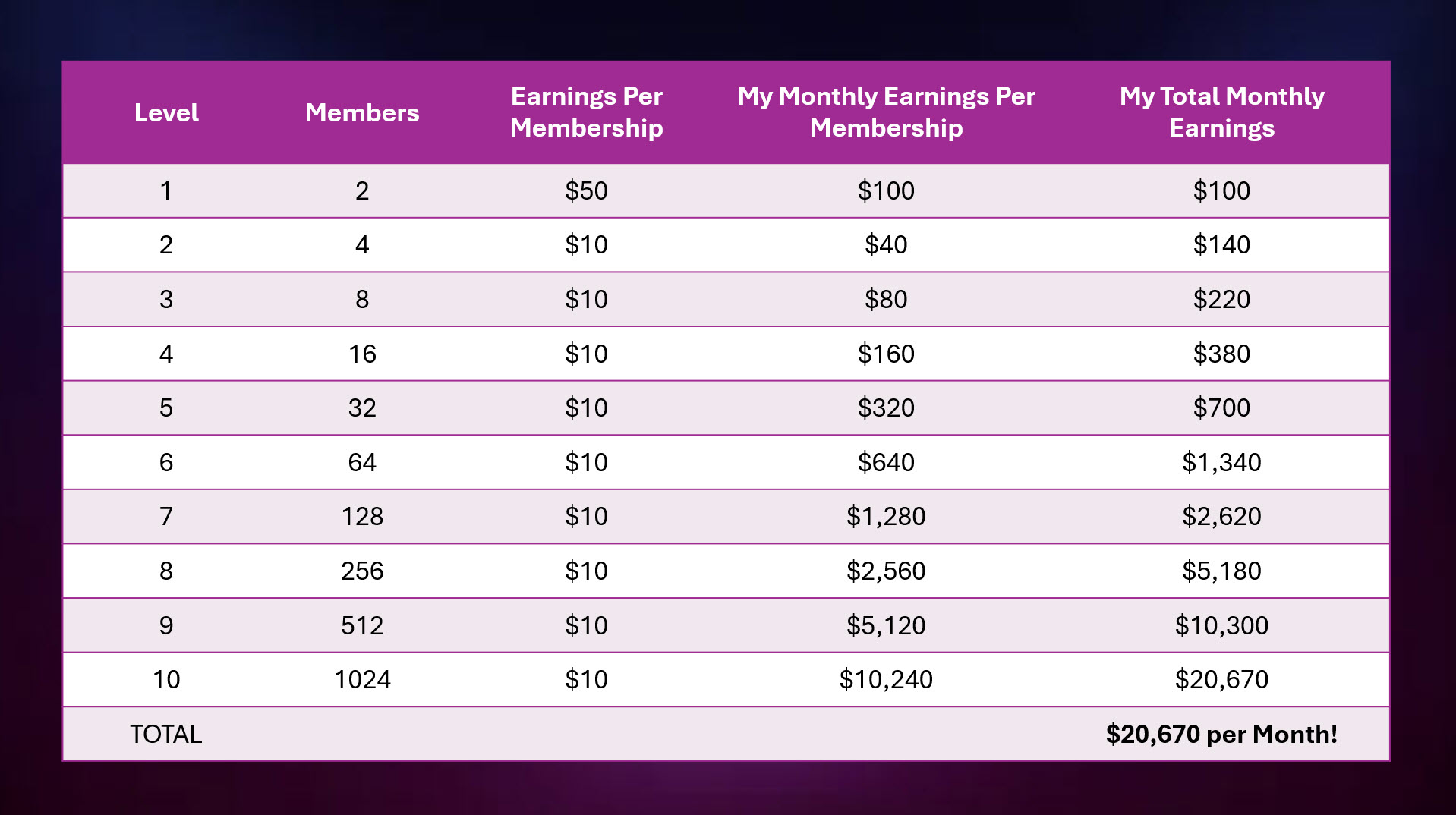 | Level | Members | Earnings Per Membership | My Monthly Earnings Per Membership | My Total Monthly Earnings |
|---|---|---|---|---|
| 1 | 2 | $50 | $100 | $100 |
| 2 | 4 | $10 | $40 | $140 |
| 3 | 8 | $10 | $80 | $220 |
| 4 | 16 | $10 | $160 | $380 |
| 5 | 32 | $10 | $320 | $700 |
| 6 | 64 | $10 | $640 | $1,340 |
| 7 | 128 | $10 | $1,280 | $2,620 |
| 8 | 256 | $10 | $2,560 | $5,180 |
| 9 | 512 | $10 | $5,120 | $10,300 |
| 10 | 1024 | $10 | $10,240 | $20,670 |
| TOTAL | | | | $20,670 per Month! |